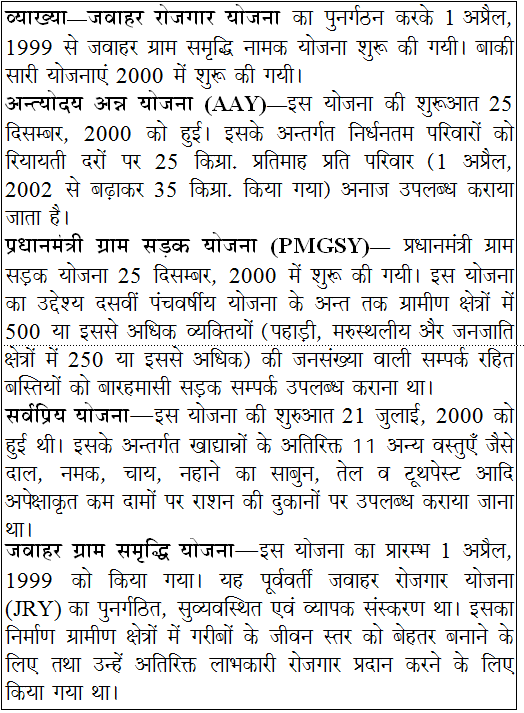 व्याख्या—जवाहर रोजगार योजना का पुनर्गठन करके 1 अप्रैल, 1999 से जवाहर ग्राम समृद्धि नामक योजना शुरू की गयी। बाकी सारी योजनाएं 2000 में शुरू की गयी।

अन्त्योदय अन्न योजना (AAY)—इस योजना की शुरूआत 25 दिसम्बर, 2000 को हुई। इसके अन्तर्गत निर्धनतम परिवारों को रियायती दरों पर 25 किग्रा. प्रतिमाह प्रति परिवार (1 अप्रैल, 2002 से बढ़ाकर 35 किग्रा. किया गया) अनाज उपलब्ध कराया जाता है।

प्रधानमंत्री ग्राम सड़क योजना (PMGSY)— प्रधानमंत्री ग्राम सड़क योजना 25 दिसम्बर, 2000 में शुरू की गयी। इस योजना का उद्देश्य दसवीं पंचवर्षीय योजना के अन्त तक ग्रामीण क्षेत्रों में 500 या इससे अधिक व्यक्तियों (पहाड़ी, मरुस्थलीय और जनजाति क्षेत्रों में 250 या इससे अधिक) की जनसंख्या वाली सम्पर्क रहित बस्तियों को बारहमासी सड़क सम्पर्क उपलब्ध कराना था।

सर्वप्रिय योजना—इस योजना की शुरुआत 21 जुलाई, 2000 को हुई थी। इसके अन्तर्गत खाद्यान्नों के अतिरिक्त 11 अन्य वस्तुएँ जैसे दाल, नमक, चाय, नहाने का साबुन, तेल व टूथपेस्ट आदि अपेक्षाकृत कम दामों पर राशन की दुकानों पर उपलब्ध कराया जाना था।

जवाहर ग्राम समृद्धि योजना—इस योजना का प्रारम्भ 1 अप्रैल, 1999 को किया गया। यह पूर्ववर्ती जवाहर रोजगार योजना (JRY) का पुनर्गठित, सुव्यवस्थित एवं व्यापक संस्करण था। इसका निर्माण ग्रामीण क्षेत्रों में गरीबों के जीवन स्तर को बेहतर बनाने के लिए तथा उन्हें अतिरिक्त लाभकारी रोजगार प्रदान करने के लिए किया गया था।